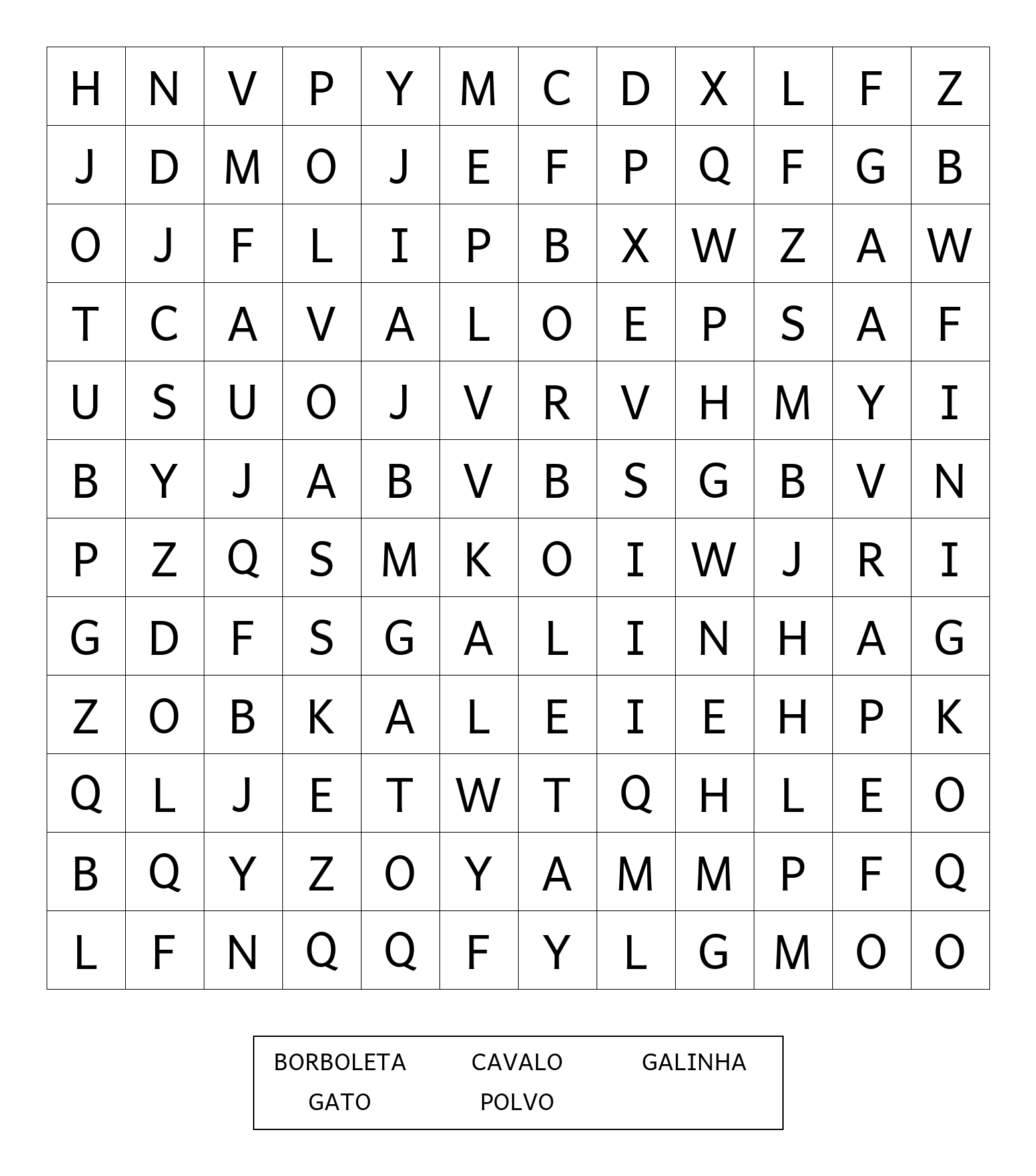 | H | N | V | P | Y | M | C | D | X | L | F | Z |
|---|---|---|---|---|---|---|---|---|---|---|---|
| J | D | M | O | J | E | F | P | Q | F | G | B |
| O | J | F | L | I | P | B | X | W | Z | A | W |
| T | C | A | V | A | L | O | E | P | S | A | F |
| U | S | U | O | J | V | R | V | H | M | Y | I |
| B | Y | J | A | B | V | B | S | G | B | V | N |
| P | Z | Q | S | M | K | O | I | W | J | R | I |
| G | D | F | S | G | A | L | I | N | H | A | G |
| Z | O | B | K | A | L | E | I | E | H | P | K |
| Q | L | J | E | T | W | T | Q | H | L | E | O |
| B | Q | Y | Z | O | Y | A | M | M | P | F | Q |
| L | F | N | Q | Q | F | Y | L | G | M | O | O |

BORBOLETA CAVALO GALINHA
GATO POLVO